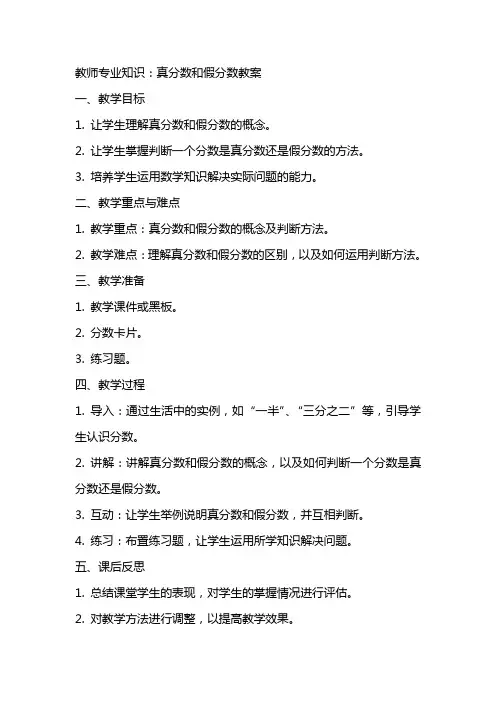 教师专业知识：真分数和假分数教案

一、教学目标

1. 让学生理解真分数和假分数的概念。

2. 让学生掌握判断一个分数是真分数还是假分数的方法。

3. 培养学生运用数学知识解决实际问题的能力。

二、教学重点与难点

1. 教学重点：真分数和假分数的概念及判断方法。

2. 教学难点：理解真分数和假分数的区别，以及如何运用判断方法。

三、教学准备

1. 教学课件或黑板。

2. 分数卡片。

3. 练习题。

四、教学过程

1. 导入：通过生活中的实例，如“一半”、“三分之二”等，引导学生认识分数。

2. 讲解：讲解真分数和假分数的概念，以及如何判断一个分数是真分数还是假分数。

3. 互动：让学生举例说明真分数和假分数，并互相判断。

4. 练习：布置练习题，让学生运用所学知识解决问题。

五、课后反思

1. 总结课堂学生的表现，对学生的掌握情况进行评估。

2. 对教学方法进行调整，以提高教学效果。